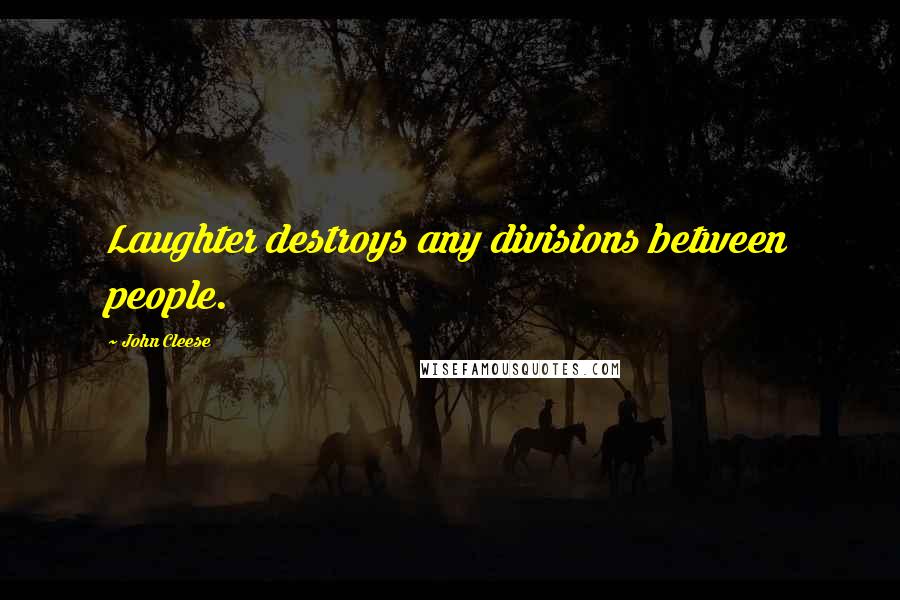 Laughter destroys any divisions between people.

~ John Cleese

WISEFAMOUSQUOTES.COM